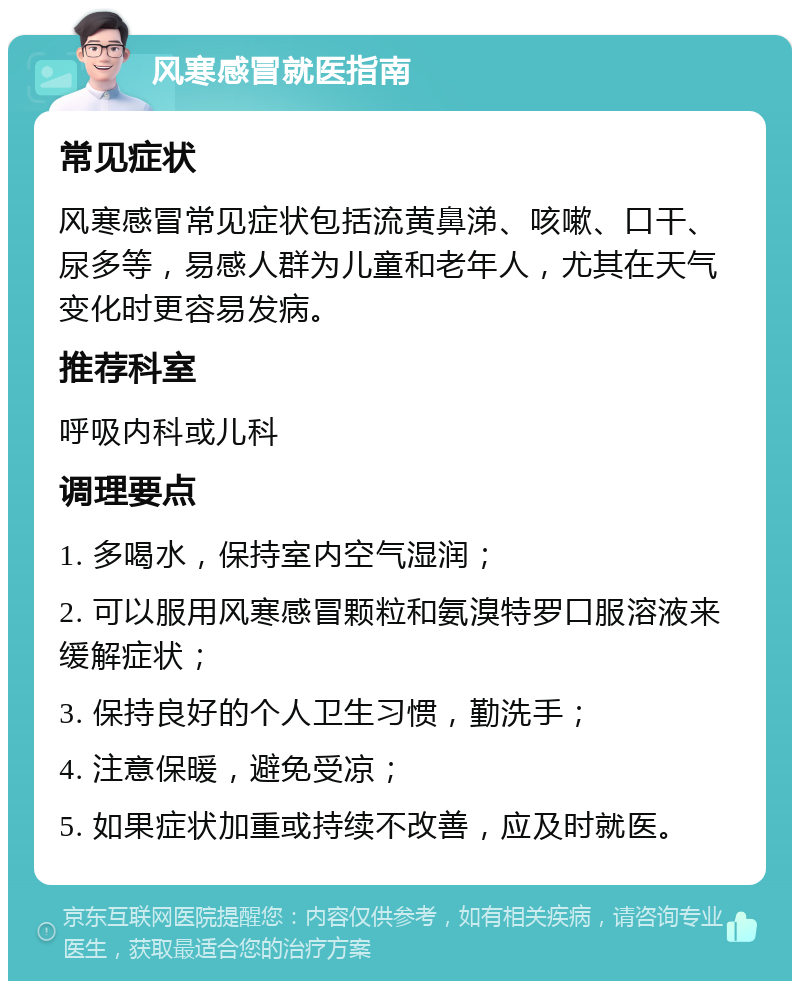 风寒感冒就医指南

常见症状

风寒感冒常见症状包括流黄鼻涕、咳嗽、口干、尿多等，易感人群为儿童和老年人，尤其在天气变化时更容易发病。

推荐科室

呼吸内科或儿科

调理要点

1. 多喝水，保持室内空气湿润；

2. 可以服用风寒感冒颗粒和氨溴特罗口服溶液来缓解症状；

3. 保持良好的个人卫生习惯，勤洗手；

4. 注意保暖，避免受凉；

5. 如果症状加重或持续不改善，应及时就医。

京东互联网医院提醒您：内容仅供参考，如有相关疾病，请咨询专业医生，获取最适合您的治疗方案